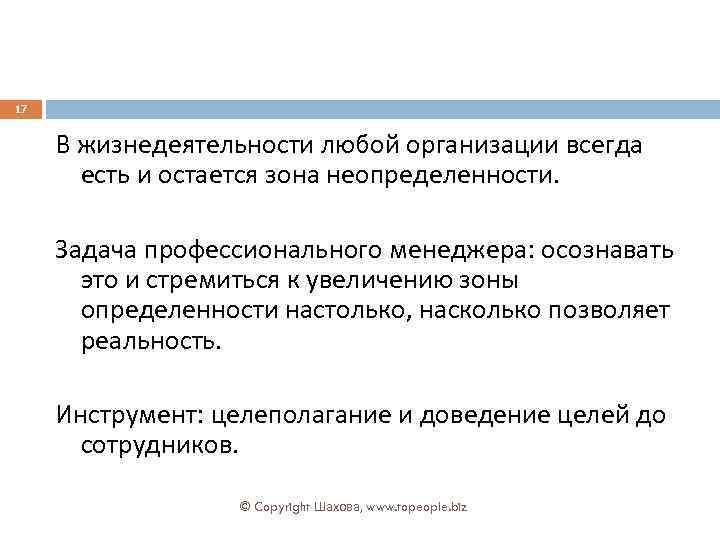 17

В жизнедеятельности любой организации всегда есть и остается зона неопределенности.

Задача профессионального менеджера: осознавать это и стремиться к увеличению зоны определенности настолько, насколько позволяет реальность.

Инструмент: целеполагание и доведение целей до сотрудников.

© Copyright Шахова, www.topeople.biz